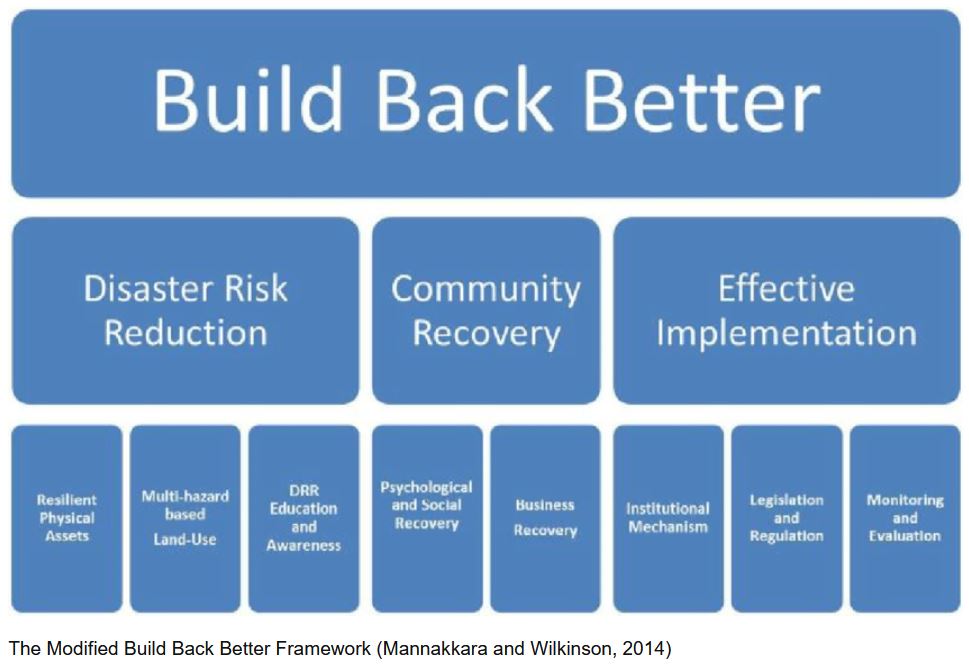 Build Back Better

Disaster Risk Reduction

Community Recovery

Effective Implementation

Resilient Physical Assets

Multi-hazard based Land-Use

DRR Education and Awareness

Psychological and Social Recovery

Business Recovery

Institutional Mechanism

Legislation and Regulation

Monitoring and Evaluation

The Modified Build Back Better Framework (Mannakkara and Wilkinson, 2014)